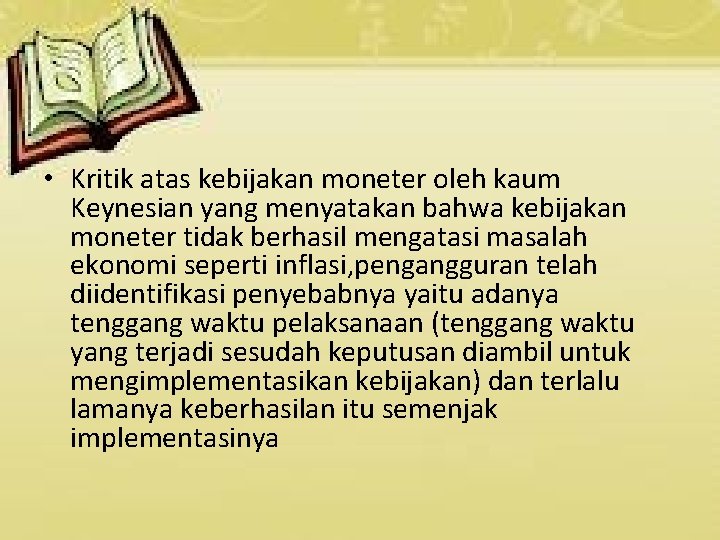 • Kritik atas kebijakan moneter oleh kaum Keynesian yang menyatakan bahwa kebijakan moneter tidak berhasil mengatasi masalah ekonomi seperti inflasi,pengangguran telah diidentifikasi penyebabnya yaitu adanya tenggang waktu pelaksanaan (tenggang waktu yang terjadi sesudah keputusan diambil untuk mengimplementasikan kebijakan) dan terlalu lamanya keberhasilan itu semenjak implementasinya